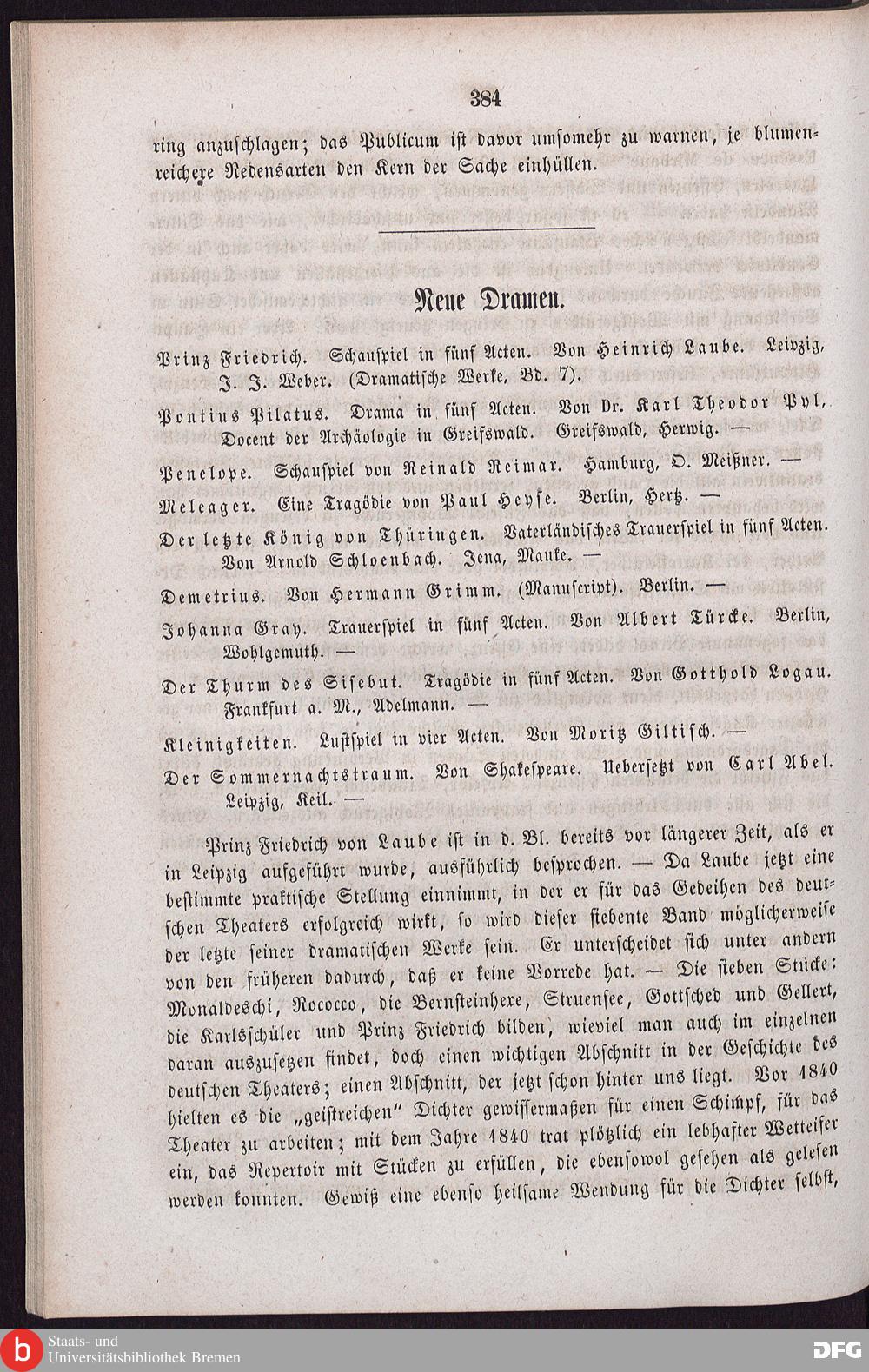 384

ring anzuschlagen; das Publicum ist davor umsomehr zu warnen, je blumenreichere Redensarten den Kern der Sache einhüllen.

Neue Dramen.

Prinz Friedrich. Schauspiel in fünf Acten. Von Heinrich Laube. Leipzig, J. J. Weber. (Dramatische Werke, Bd. 7).

Pontius Pilatus. Drama in fünf Acten. Von Dr. Karl Theodor Pyl, Docent der Archäologie in Greifswald. Greifswald, Herwig. —

Penelope. Schauspiel von Reinald Reimar. Hamburg, O. Meißner. —

Meleager. Eine Tragödie von Paul Heyse. Berlin, Hertz. —

Der letzte König von Thüringen. Vaterländisches Trauerspiel in fünf Acten. Von Arnold Schloenbach. Jena, Mauke. —

Demetrius. Von Hermann Grimm. (Manuscript). Berlin. —

Johanna Gray. Trauerspiel in fünf Acten. Von Albert Türcke. Berlin, Wohlgemuth. —

Der Thurm des Sisebut. Tragödie in fünf Acten. Von Gotthold Logau. Frankfurt a. M., Adelmann. —

Kleinigkeiten. Lustspiel in vier Acten. Von Moritz Giltisch. —

Der Sommernachtstraum. Von Shakespeare. Uebersetzt von Carl Abel. Leipzig, Keil. —

Prinz Friedrich von Laube ist in d. Bl. bereits vor längerer Zeit, als er in Leipzig aufgeführt wurde, ausführlich besprochen. — Da Laube jetzt eine bestimmte praktische Stellung einnimmt, in der er für das Gedeihen des deutschen Theaters erfolgreich wirkt, so wird dieser siebente Band möglicherweise der letzte seiner dramatischen Werke sein. Er unterscheidet sich unter andern von den früheren dadurch, daß er keine Vorrede hat. — Die sieben Stücke: Monaldeschi, Rococco, die Bernsteinhexe, Struensee, Gottsched und Gellert, die Karlsschüler und Prinz Friedrich bilden, wieviel man auch im einzelnen daran auszusetzen findet, doch einen wichtigen Abschnitt in der Geschichte des deutschen Theaters; einen Abschnitt, der jetzt schon hinter uns liegt. Vor 1840 hielten es die „geistreichen" Dichter gewissermaßen für einen Schimpf, für das Theater zu arbeiten; mit dem Jahre 1840 trat plötzlich ein lebhafter Wetteifer ein, das Repertoir mit Stücken zu erfüllen, die ebensowol gesehen als gelesen werden konnten. Gewiß eine ebenso heilsame Wendung für die Dichter selbst,

Staats- und Universitätsbibliothek Bremen

DFG